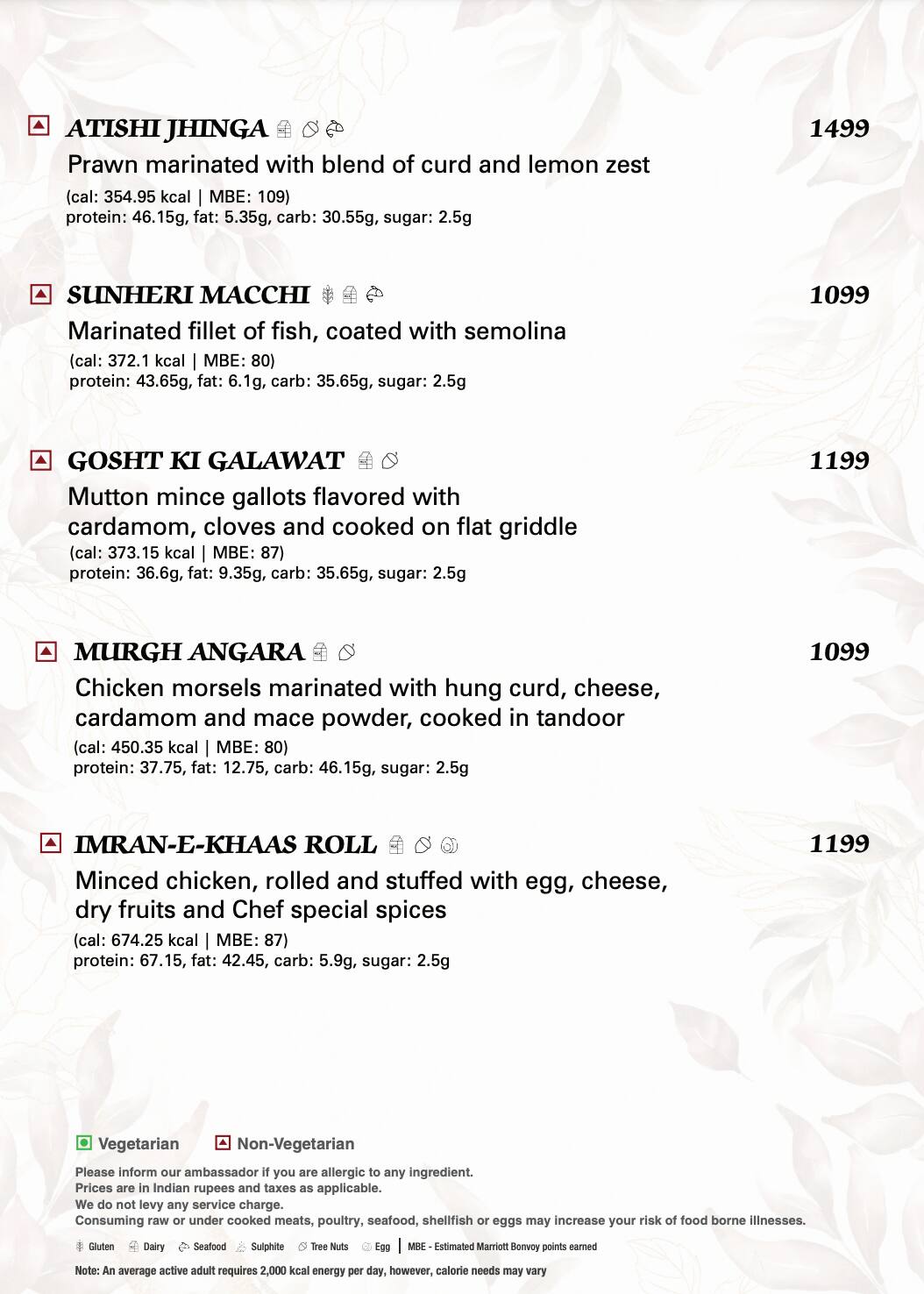 ATISHI JHINGA 1499
Prawn marinated with blend of curd and lemon zest
(cal: 354.95 kcal | MBE: 109)
protein: 46.15g, fat: 5.35g, carb: 30.55g, sugar: 2.5g

SUNHERI MACCHI 1099
Marinated fillet of fish, coated with semolina
(cal: 372.1 kcal | MBE: 80)
protein: 43.65g, fat: 6.1g, carb: 35.65g, sugar: 2.5g

GOSHT KI GALAWAT 1199
Mutton mince gallots flavored with cardamom, cloves and cooked on flat griddle
(cal: 373.15 kcal | MBE: 87)
protein: 36.6g, fat: 9.35g, carb: 35.65g, sugar: 2.5g

MURGH ANGARA 1099
Chicken morsels marinated with hung curd, cheese, cardamom and mace powder, cooked in tandoor
(cal: 450.35 kcal | MBE: 80)
protein: 37.75, fat: 12.75, carb: 46.15g, sugar: 2.5g

IMRAN-E-KHAAS ROLL 1199
Minced chicken, rolled and stuffed with egg, cheese, dry fruits and Chef special spices
(cal: 674.25 kcal | MBE: 87)
protein: 67.15, fat: 42.45, carb: 5.9g, sugar: 2.5g

Vegetarian Non-Vegetarian

Please inform our ambassador if you are allergic to any ingredient.
Prices are in Indian rupees and taxes as applicable.
We do not levy any service charge.
Consuming raw or under cooked meats, poultry, seafood, shellfish or eggs may increase your risk of food borne illnesses.

Gluten Dairy Seafood Sulphite Tree Nuts Egg | MBE - Estimated Marriott Bonvoy points earned

Note: An average active adult requires 2,000 kcal energy per day, however, calorie needs may vary